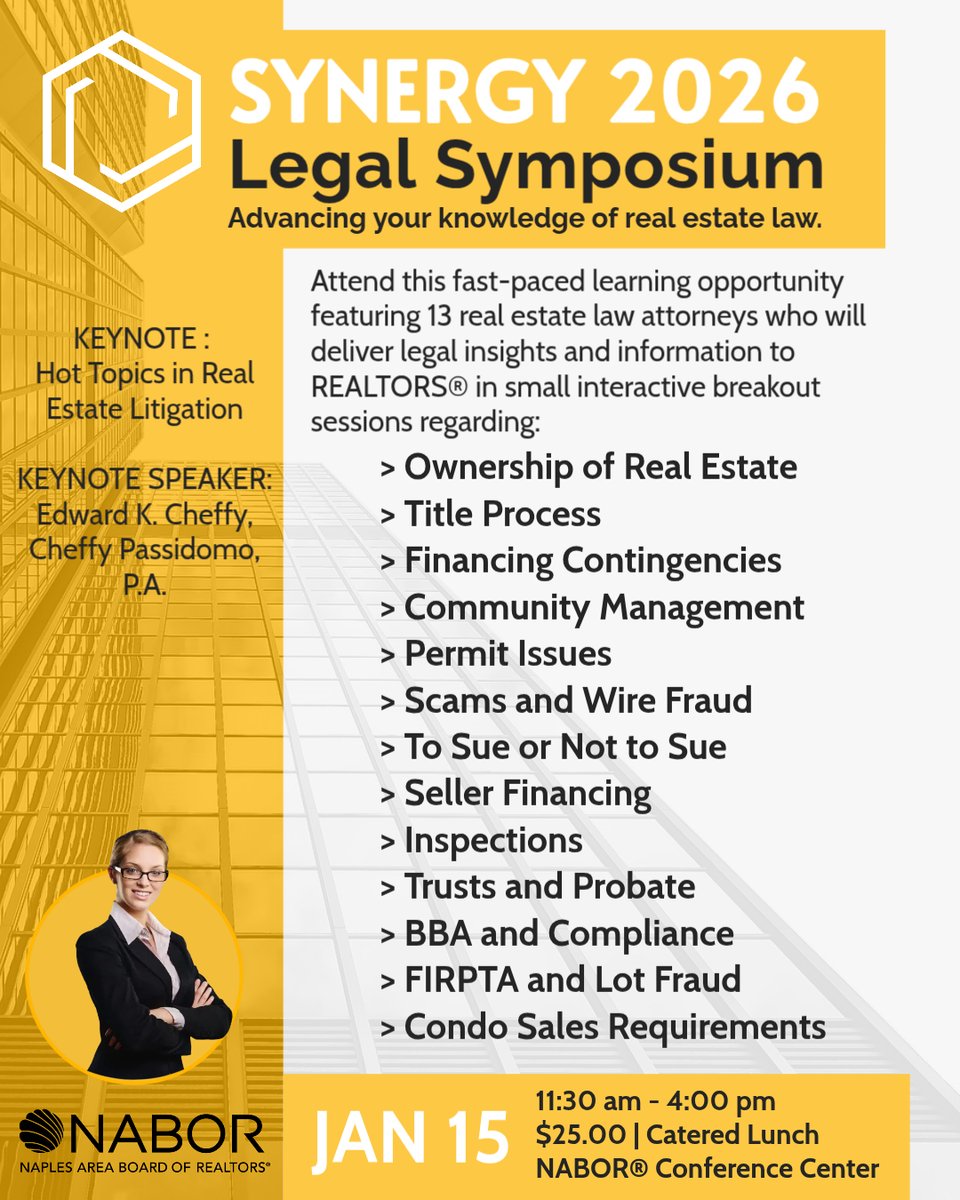 SYNERGY 2026
Legal Symposium
Advancing your knowledge of real estate law.

KEYNOTE : Hot Topics in Real Estate Litigation

KEYNOTE SPEAKER: Edward K. Cheffy, Cheffy Passidomo, P.A.

Attend this fast-paced learning opportunity featuring 13 real estate law attorneys who will deliver legal insights and information to REALTORS® in small interactive breakout sessions regarding:

> Ownership of Real Estate
> Title Process
> Financing Contingencies
> Community Management
> Permit Issues
> Scams and Wire Fraud
> To Sue or Not to Sue
> Seller Financing
> Inspections
> Trusts and Probate
> BBA and Compliance
> FIRPTA and Lot Fraud
> Condo Sales Requirements

NABOR
NAPLES AREA BOARD OF REALTORS®

JAN 15
11:30 am - 4:00 pm
$25.00 | Catered Lunch
NABOR® Conference Center